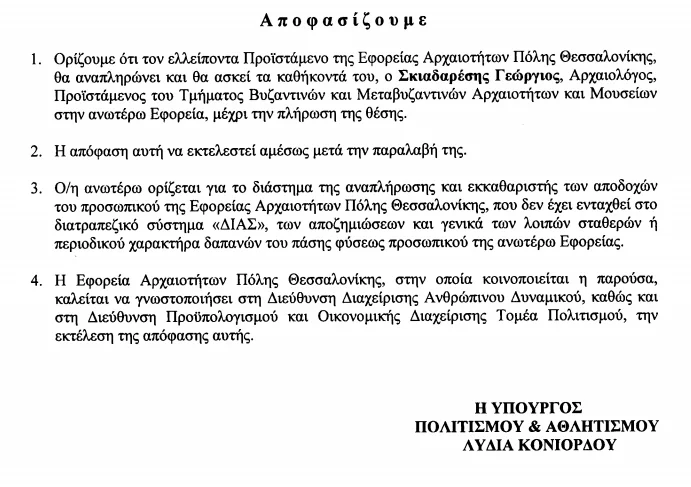 Αποφασίζουμε

1. Ορίζουμε ότι τον ελλείποντα Προϊστάμενο της Εφορείας Αρχαιοτήτων Πόλης Θεσσαλονίκης, θα αναπληρώνει και θα ασκεί τα καθήκοντά του, ο Σκιαδαρέσης Γεώργιος, Αρχαιολόγος, Προϊστάμενος του Τμήματος Βυζαντινών και Μεταβυζαντινών Αρχαιοτήτων και Μουσείων στην ανωτέρω Εφορεία, μέχρι την πλήρωση της θέσης.

2. Η απόφαση αυτή να εκτελεστεί αμέσως μετά την παραλαβή της.

3. Ο/η ανωτέρω ορίζεται για το διάστημα της αναπλήρωσης και εκκαθαριστής των αποδοχών του προσωπικού της Εφορείας Αρχαιοτήτων Πόλης Θεσσαλονίκης, που δεν έχει ενταχθεί στο διατραπεζικό σύστημα «ΔΙΑΣ», των αποζημιώσεων και γενικά των λοιπών σταθερών ή περιοδικού χαρακτήρα δαπανών του πάσης φύσεως προσωπικού της ανωτέρω Εφορείας.

4. Η Εφορεία Αρχαιοτήτων Πόλης Θεσσαλονίκης, στην οποία κοινοποιείται η παρούσα, καλείται να γνωστοποιήσει στη Διεύθυνση Διαχείρισης Ανθρώπινου Δυναμικού, καθώς και στη Διεύθυνση Προϋπολογισμού και Οικονομικής Διαχείρισης Τομέα Πολιτισμού, την εκτέλεση της απόφασης αυτής.

Η ΥΠΟΥΡΓΟΣ
ΠΟΛΙΤΙΣΜΟΥ & ΑΘΛΗΤΙΣΜΟΥ
ΛΥΔΙΑ ΚΟΝΙΟΡΔΟΥ